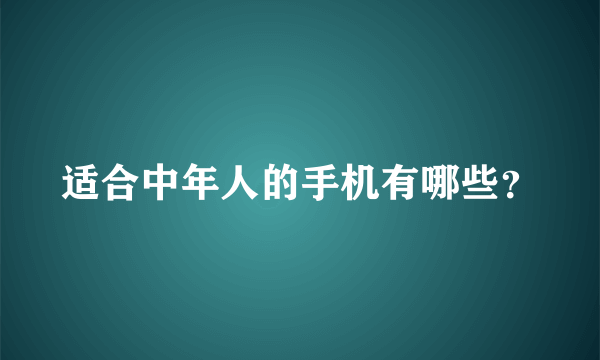 适合中年人的手机有哪些？